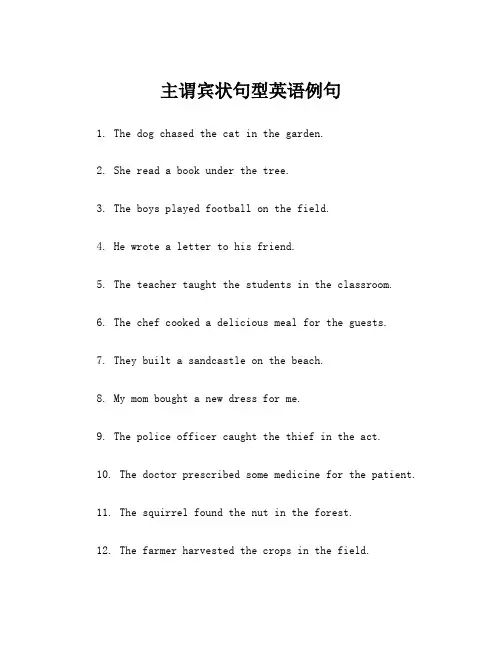 主谓宾状句型英语例句

1. The dog chased the cat in the garden.

2. She read a book under the tree.

3. The boys played football on the field.

4. He wrote a letter to his friend.

5. The teacher taught the students in the classroom.

6. The chef cooked a delicious meal for the guests.

7. They built a sandcastle on the beach.

8. My mom bought a new dress for me.

9. The police officer caught the thief in the act.

10. The doctor prescribed some medicine for the patient.

11. The squirrel found the nut in the forest.

12. The farmer harvested the crops in the field.